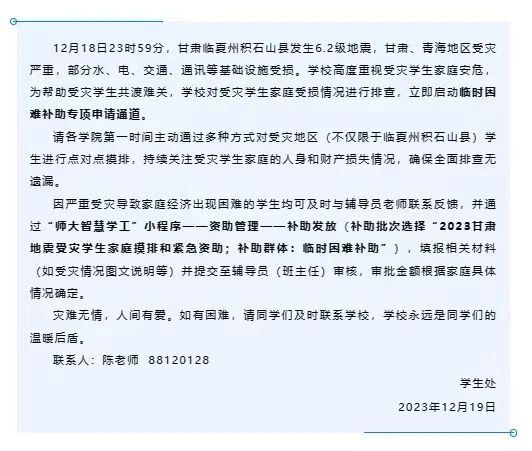 12月18日23时59分，甘肃临夏州积石山县发生6.2级地震，甘肃、青海地区受灾严重，部分水、电、交通、通讯等基础设施受损。学校高度重视受灾学生家庭安危，为帮助受灾学生共渡难关，学校对受灾学生家庭受损情况进行排查，立即启动临时困难补助专项申请通道。

请各学院第一时间主动通过多种方式对受灾地区（不仅限于临夏州积石山县）学生进行点对点摸排，持续关注受灾学生家庭的人身和财产损失情况，确保全面排查无遗漏。

因严重受灾导致家庭经济出现困难的学生均可及时与辅导员老师联系反馈，并通过“师大智慧学工”小程序——资助管理——补助发放（补助批次选择“2023甘肃地震受灾学生家庭摸排和紧急资助；补助群体：临时困难补助”），填报相关材料（如受灾情况图文说明等）并提交至辅导员（班主任）审核，审批金额根据家庭具体情况确定。

灾难无情，人间有爱。如有困难，请同学们及时联系学校，学校永远是同学们的温暖后盾。

联系人：陈老师 88120128

学生处

2023年12月19日